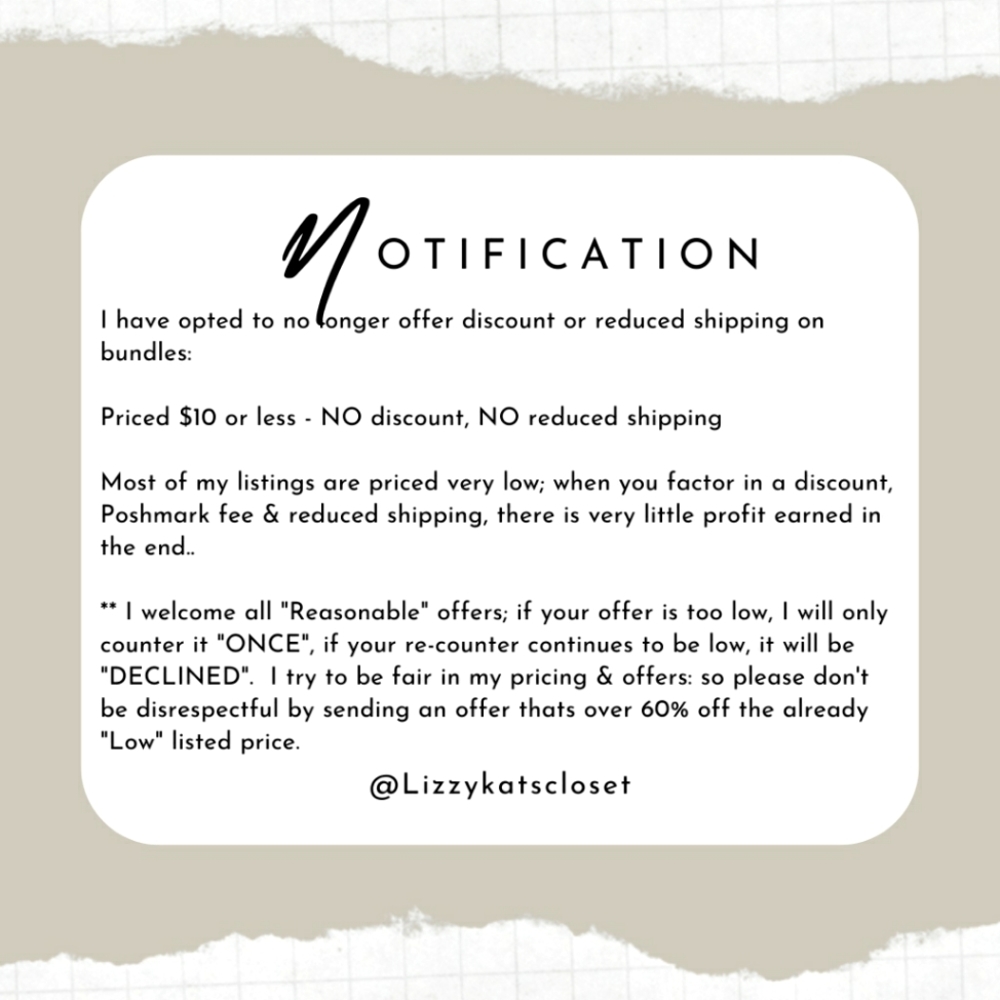 NOTIFICATION

I have opted to no longer offer discount or reduced shipping on bundles:

Priced \$10 or less - NO discount, NO reduced shipping

Most of my listings are priced very low; when you factor in a discount, Poshmark fee & reduced shipping, there is very little profit earned in the end..

** I welcome all "Reasonable" offers; if your offer is too low, I will only counter it "ONCE", if your re-counter continues to be low, it will be "DECLINED". I try to be fair in my pricing & offers: so please don't be disrespectful by sending an offer thats over 60% off the already "Low" listed price.

@Lizzykatscloset